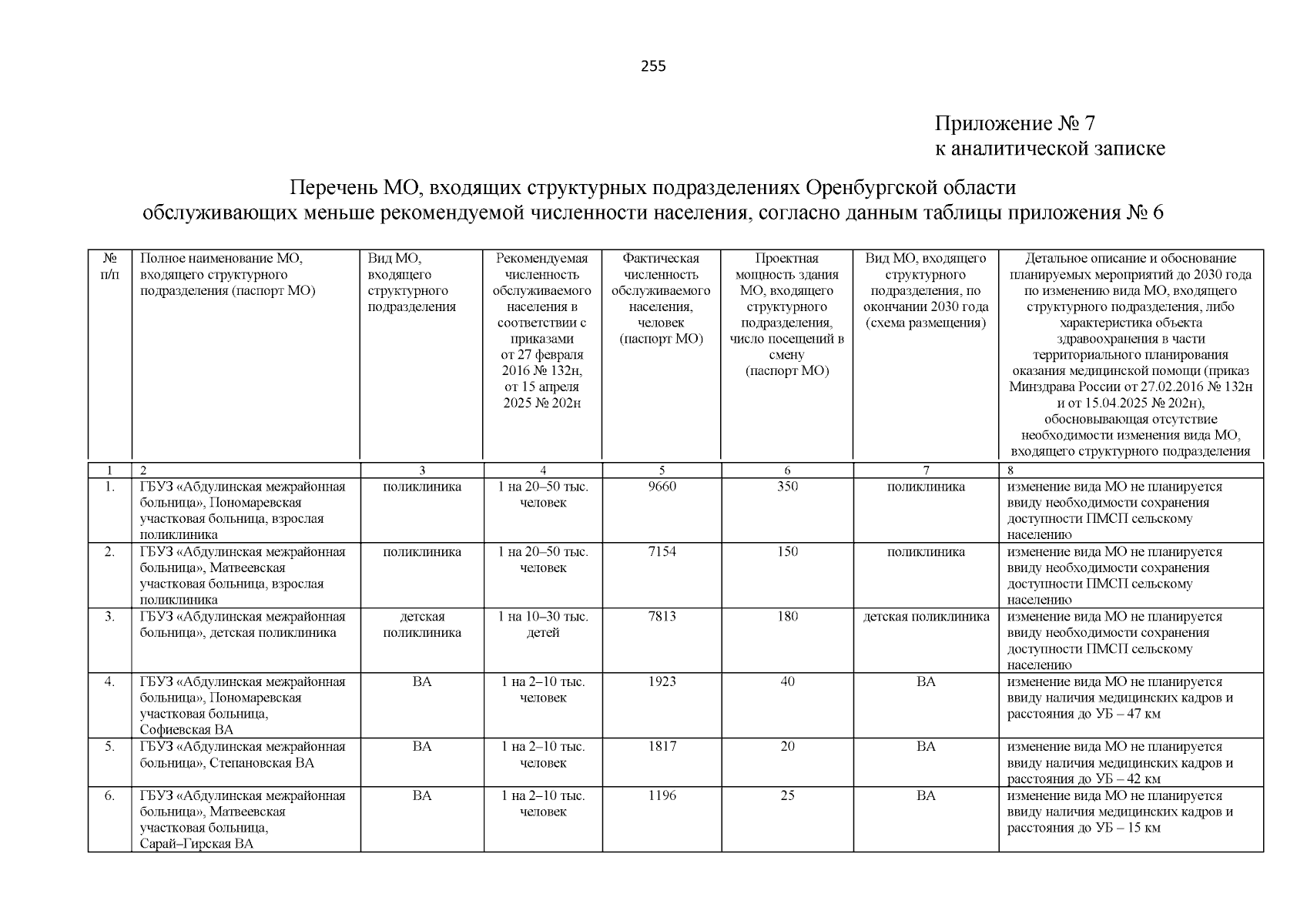 255

Приложение № 7
к аналитической записке

Перечень МО, входящих структурных подразделениях Оренбургской области обслуживающих меньше рекомендуемой численности населения, согласно данным таблицы приложения № 6

| № п/п | Полное наименование МО, входящего структурного подразделения (паспорт МО) | Вид МО, входящего структурного подразделения | Рекомендуемая численность обслуживаемого населения в соответствии с приказами от 27 февраля 2016 № 132н, от 15 апреля 2025 № 202н | Фактическая численность обслуживаемого населения, человек (паспорт МО) | Проектная мощность здания МО, входящего структурного подразделения, число посещений в смену (паспорт МО) | Вид МО, входящего структурного подразделения, по окончании 2030 года (схема размещения) | Детальное описание и обоснование планируемых мероприятий до 2030 года по изменению вида МО, входящего структурного подразделения, либо характеристика объекта здравоохранения в части территориального планирования оказания медицинской помощи (приказ Минздрава России от 27.02.2016 № 132н и от 15.04.2025 № 202н), обосновывающая отсутствие необходимости изменения вида МО, входящего структурного подразделения |
|---|---|---|---|---|---|---|---|
| 1 | 2 | 3 | 4 | 5 | 6 | 7 | 8 |
| 1. | ГБУЗ «Абдулинская межрайонная больница», Пономаревская участковая больница, взрослая поликлиника | поликлиника | 1 на 20–50 тыс. человек | 9660 | 350 | поликлиника | изменение вида МО не планируется ввиду необходимости сохранения доступности ПМСП сельскому населению |
| 2. | ГБУЗ «Абдулинская межрайонная больница», Матвеевская участковая больница, взрослая поликлиника | поликлиника | 1 на 20–50 тыс. человек | 7154 | 150 | поликлиника | изменение вида МО не планируется ввиду необходимости сохранения доступности ПМСП сельскому населению |
| 3. | ГБУЗ «Абдулинская межрайонная больница», детская поликлиника | детская поликлиника | 1 на 10–30 тыс. детей | 7813 | 180 | детская поликлиника | изменение вида МО не планируется ввиду необходимости сохранения доступности ПМСП сельскому населению |
| 4. | ГБУЗ «Абдулинская межрайонная больница», Пономаревская участковая больница, Софиевская ВА | ВА | 1 на 2–10 тыс. человек | 1923 | 40 | ВА | изменение вида МО не планируется ввиду наличия медицинских кадров и расстояния до УБ – 47 км |
| 5. | ГБУЗ «Абдулинская межрайонная больница», Степановская ВА | ВА | 1 на 2–10 тыс. человек | 1817 | 20 | ВА | изменение вида МО не планируется ввиду наличия медицинских кадров и расстояния до УБ – 42 км |
| 6. | ГБУЗ «Абдулинская межрайонная больница», Матвеевская участковая больница, Сарай–Гирская ВА | ВА | 1 на 2–10 тыс. человек | 1196 | 25 | ВА | изменение вида МО не планируется ввиду наличия медицинских кадров и расстояния до УБ – 15 км |